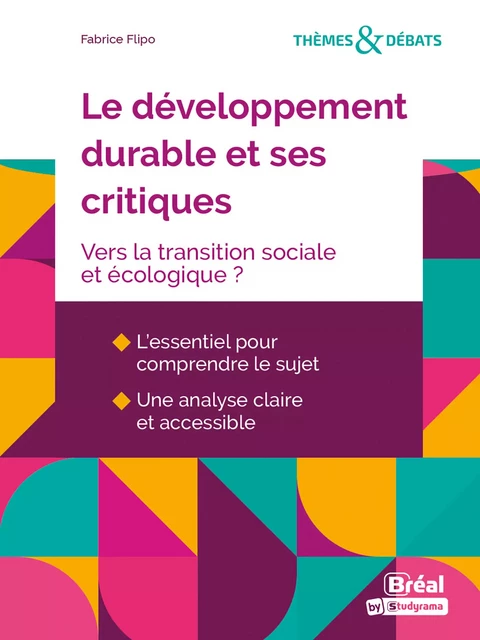 Fabrice Flipo

THÈMES & DÉBATS

Le développement durable et ses critiques

Vers la transition sociale et écologique ?

L'essentiel pour comprendre le sujet

Une analyse claire et accessible

Bréal
by Studyrama